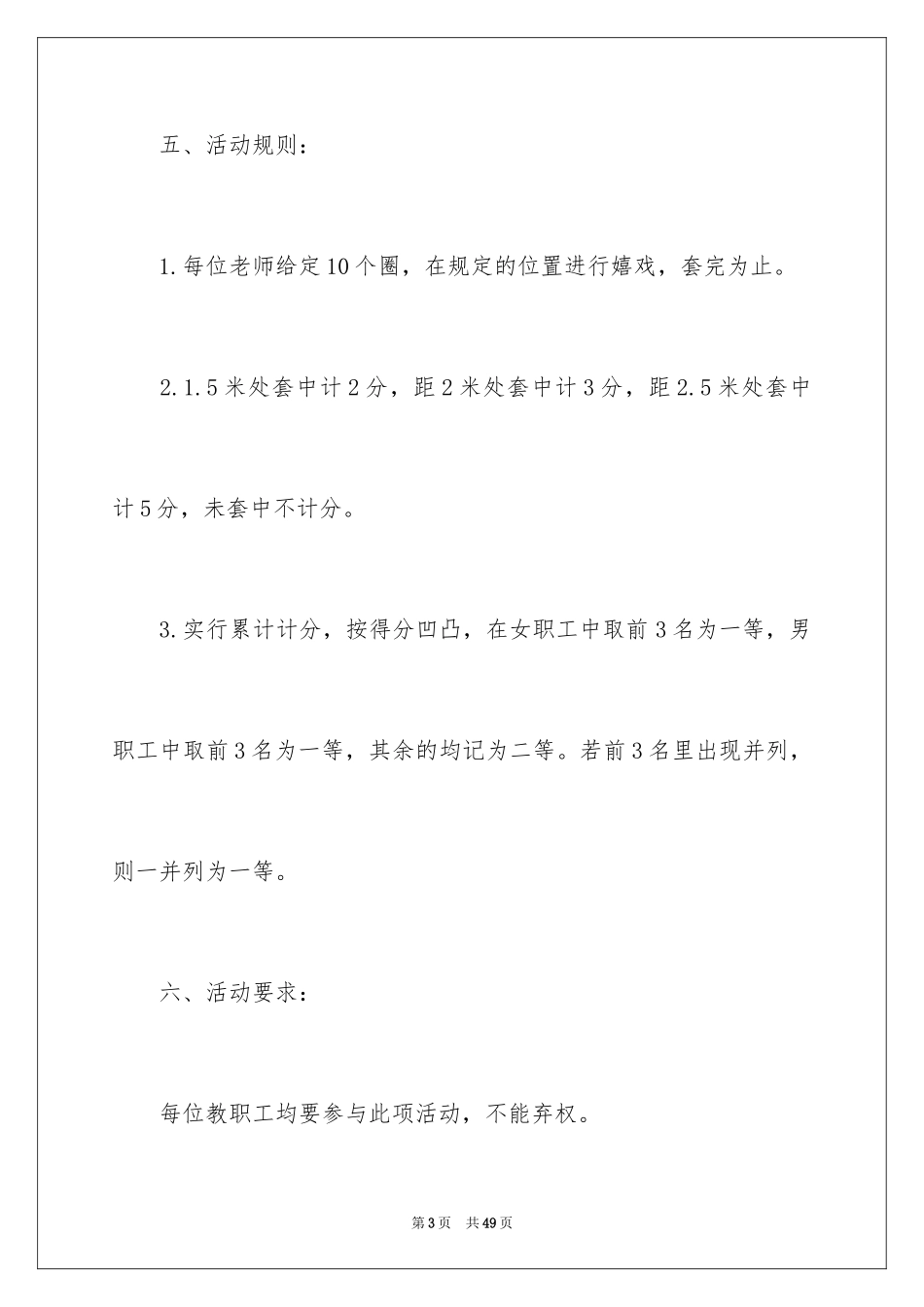 五、活动规则：

1.每位老师给定10个圈，在规定的位置进行嬉戏，套完为止。

2.1.5米处套中计2分，距2米处套中计3分，距2.5米处套中计5分，未套中不计分。

3.实行累计计分，按得分凹凸，在女职工中取前3名为一等，男职工中取前3名为一等，其余的均记为二等。若前3名里出现并列，则一并列为一等。

六、活动要求：

每位教职工均要参与此项活动，不能弃权。

第3页 共49页